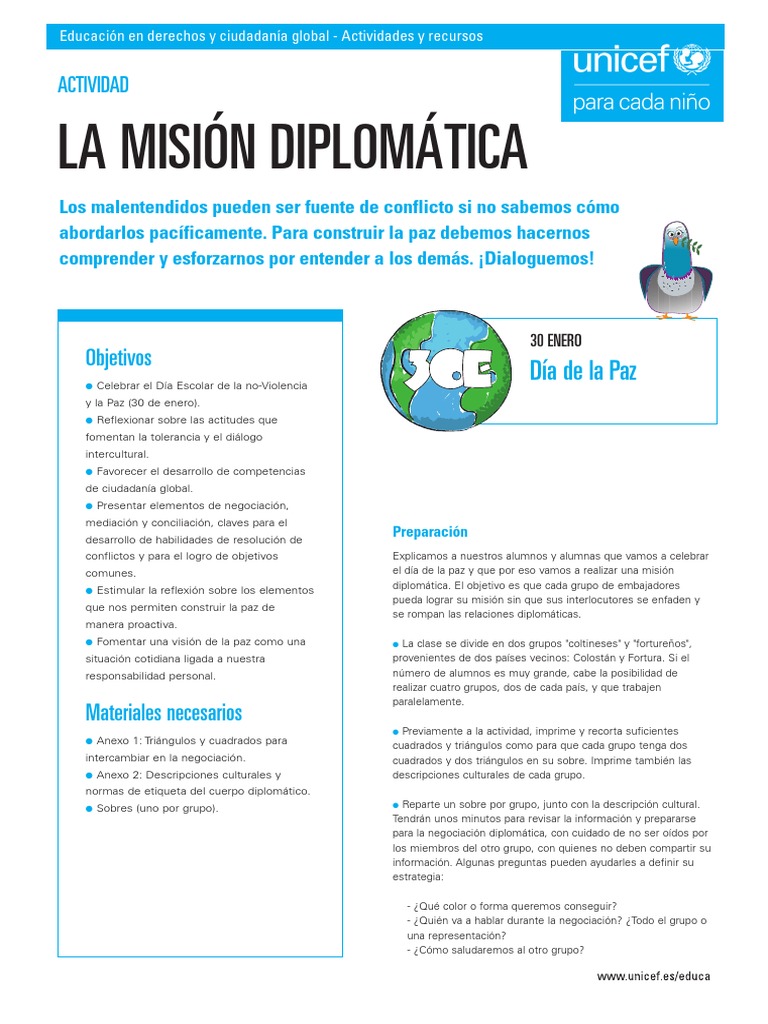 Educación en derechos y ciudadanía global - Actividades y recursos

unicef
para cada niño

ACTIVIDAD

LA MISIÓN DIPLOMÁTICA

Los malentendidos pueden ser fuente de conflicto si no sabemos cómo abordarlos pacíficamente. Para construir la paz debemos hacernos comprender y esforzarnos por entender a los demás. ¡Dialoguemos!

Objetivos

● Celebrar el Día Escolar de la no-Violencia y la Paz (30 de enero).
● Reflexionar sobre las actitudes que fomentan la tolerancia y el diálogo intercultural.
● Favorecer el desarrollo de competencias de ciudadanía global.
● Presentar elementos de negociación, mediación y conciliación, claves para el desarrollo de habilidades de resolución de conflictos y para el logro de objetivos comunes.
● Estimular la reflexión sobre los elementos que nos permiten construir la paz de manera proactiva.
● Fomentar una visión de la paz como una situación cotidiana ligada a nuestra responsabilidad personal.

Materiales necesarios

● Anexo 1: Triángulos y cuadrados para intercambiar en la negociación.
● Anexo 2: Descripciones culturales y normas de etiqueta del cuerpo diplomático.
● Sobres (uno por grupo).

30 ENERO
Día de la Paz

Preparación

Explicamos a nuestros alumnos y alumnas que vamos a celebrar el día de la paz y que por eso vamos a realizar una misión diplomática. El objetivo es que cada grupo de embajadores pueda lograr su misión sin que sus interlocutores se enfaden y se rompan las relaciones diplomáticas.

● La clase se divide en dos grupos "coltineses" y "fortureños", provenientes de dos países vecinos: Colostán y Fortura. Si el número de alumnos es muy grande, cabe la posibilidad de realizar cuatro grupos, dos de cada país, y que trabajen paralelamente.

● Previamente a la actividad, imprime y recorta suficientes cuadrados y triángulos como para que cada grupo tenga dos cuadrados y dos triángulos en su sobre. Imprime también las descripciones culturales de cada grupo.

● Reparte un sobre por grupo, junto con la descripción cultural. Tendrán unos minutos para revisar la información y prepararse para la negociación diplomática, con cuidado de no ser oídos por los miembros del otro grupo, con quienes no deben compartir su información. Algunas preguntas pueden ayudarles a definir su estrategia:

- ¿Qué color o forma queremos conseguir?
- ¿Quién va a hablar durante la negociación? ¿Todo el grupo o una representación?
- ¿Cómo saludaremos al otro grupo?

www.unicef.es/educa